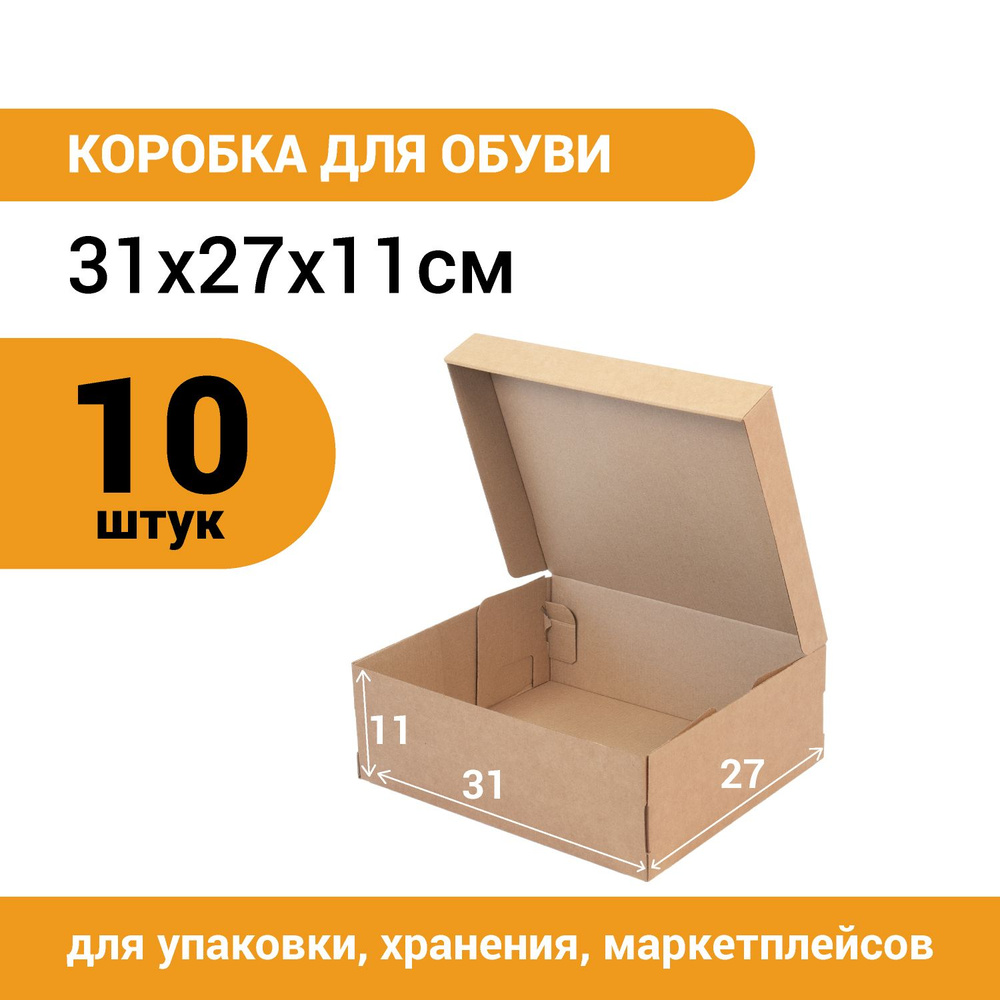 КОРОБКА ДЛЯ ОБУВИ

31x27x11см

10
штук

11
31
27

для упаковки, хранения, маркетплейсов